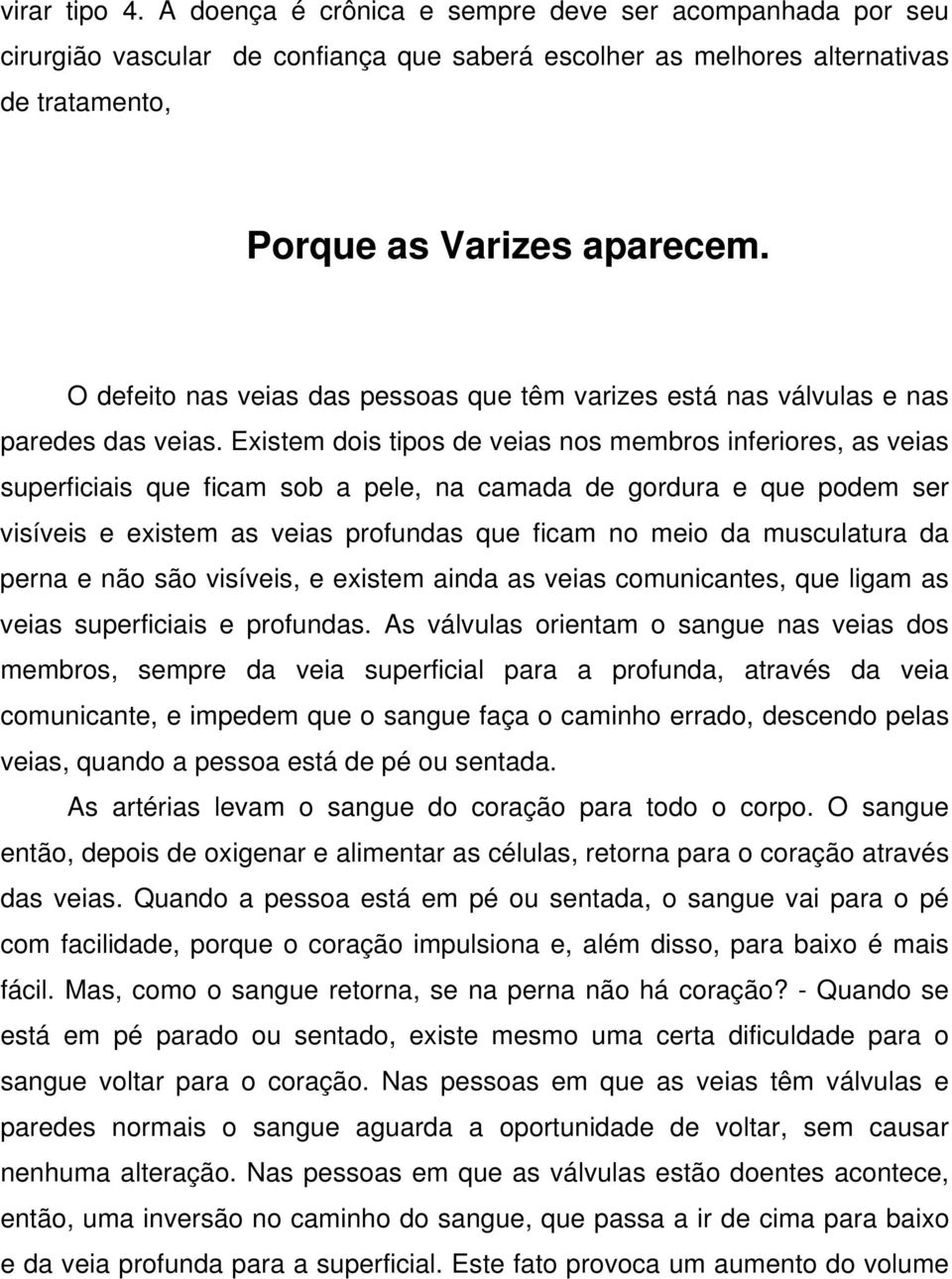 virar tipo 4. A doença é crônica e sempre deve ser acompanhada por seu cirurgião vascular de confiança que saberá escolher as melhores alternativas de tratamento,

Porque as Varizes aparecem.

O defeito nas veias das pessoas que têm varizes está nas válvulas e nas paredes das veias. Existem dois tipos de veias nos membros inferiores, as veias superficiais que ficam sob a pele, na camada de gordura e que podem ser visíveis e existem as veias profundas que ficam no meio da musculatura da perna e não são visíveis, e existem ainda as veias comunicantes, que ligam as veias superficiais e profundas. As válvulas orientam o sangue nas veias dos membros, sempre da veia superficial para a profunda, através da veia comunicante, e impedem que o sangue faça o caminho errado, descendo pelas veias, quando a pessoa está de pé ou sentada.

As artérias levam o sangue do coração para todo o corpo. O sangue então, depois de oxigenar e alimentar as células, retorna para o coração através das veias. Quando a pessoa está em pé ou sentada, o sangue vai para o pé com facilidade, porque o coração impulsiona e, além disso, para baixo é mais fácil. Mas, como o sangue retorna, se na perna não há coração? - Quando se está em pé parado ou sentado, existe mesmo uma certa dificuldade para o sangue voltar para o coração. Nas pessoas em que as veias têm válvulas e paredes normais o sangue aguarda a oportunidade de voltar, sem causar nenhuma alteração. Nas pessoas em que as válvulas estão doentes acontece, então, uma inversão no caminho do sangue, que passa a ir de cima para baixo e da veia profunda para a superficial. Este fato provoca um aumento do volume